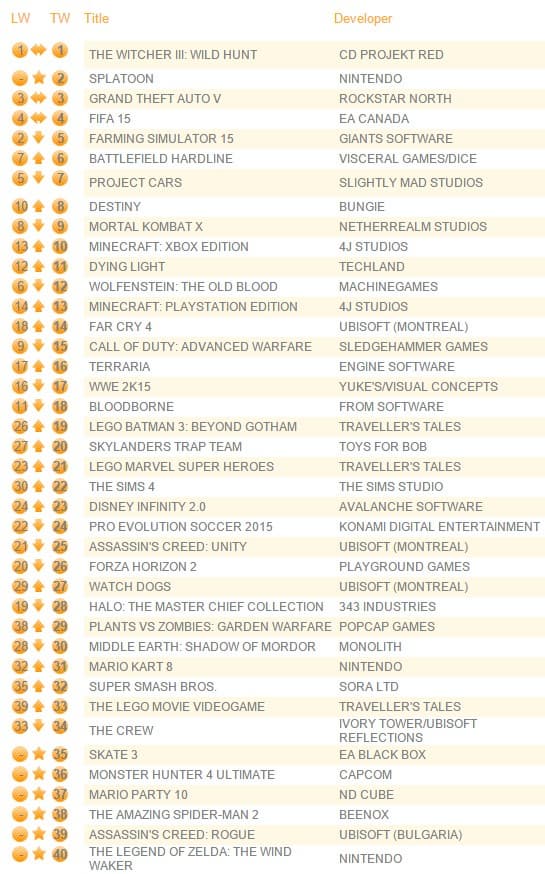 | LW | TW | Title | Developer |
|---|---|---|---|
| 1 | 1 | THE WITCHER III: WILD HUNT | CD PROJEKT RED |
| - | 2 | SPLATOON | NINTENDO |
| 3 | 3 | GRAND THEFT AUTO V | ROCKSTAR NORTH |
| 4 | 4 | FIFA 15 | EA CANADA |
| 2 | 5 | FARMING SIMULATOR 15 | GIANTS SOFTWARE |
| 7 | 6 | BATTLEFIELD HARDLINE | VISCERAL GAMES/DICE |
| 5 | 7 | PROJECT CARS | SLIGHTLY MAD STUDIOS |
| 10 | 8 | DESTINY | BUNGIE |
| 8 | 9 | MORTAL KOMBAT X | NETHERREALM STUDIOS |
| 13 | 10 | MINECRAFT: XBOX EDITION | 4J STUDIOS |
| 12 | 11 | DYING LIGHT | TECHLAND |
| 6 | 12 | WOLFENSTEIN: THE OLD BLOOD | MACHINEGAMES |
| 14 | 13 | MINECRAFT: PLAYSTATION EDITION | 4J STUDIOS |
| 18 | 14 | FAR CRY 4 | UBISOFT (MONTREAL) |
| 9 | 15 | CALL OF DUTY: ADVANCED WARFARE | SLEDGEHAMMER GAMES |
| 17 | 16 | TERRARIA | ENGINE SOFTWARE |
| 16 | 17 | WWE 2K15 | YUKE'S/VISUAL CONCEPTS |
| 11 | 18 | BLOODBORNE | FROM SOFTWARE |
| 26 | 19 | LEGO BATMAN 3: BEYOND GOTHAM | TRAVELLER'S TALES |
| 27 | 20 | SKYLANDERS TRAP TEAM | TOYS FOR BOB |
| 23 | 21 | LEGO MARVEL SUPER HEROES | TRAVELLER'S TALES |
| 30 | 22 | THE SIMS 4 | THE SIMS STUDIO |
| 24 | 23 | DISNEY INFINITY 2.0 | AVALANCHE SOFTWARE |
| 22 | 24 | PRO EVOLUTION SOCCER 2015 | KONAMI DIGITAL ENTERTAINMENT |
| 21 | 25 | ASSASSIN'S CREED: UNITY | UBISOFT (MONTREAL) |
| 20 | 26 | FORZA HORIZON 2 | PLAYGROUND GAMES |
| 29 | 27 | WATCH DOGS | UBISOFT (MONTREAL) |
| 19 | 28 | HALO: THE MASTER CHIEF COLLECTION | 343 INDUSTRIES |
| 38 | 29 | PLANTS VS ZOMBIES: GARDEN WARFARE | POPCAP GAMES |
| 28 | 30 | MIDDLE EARTH: SHADOW OF MORDOR | MONOLITH |
| 32 | 31 | MARIO KART 8 | NINTENDO |
| 35 | 32 | SUPER SMASH BROS. | SORA LTD |
| 39 | 33 | THE LEGO MOVIE VIDEOGAME | TRAVELLER'S TALES |
| 33 | 34 | THE CREW | IVORY TOWER/UBISOFT REFLECTIONS |
| - | 35 | SKATE 3 | EA BLACK BOX |
| - | 36 | MONSTER HUNTER 4 ULTIMATE | CAPCOM |
| - | 37 | MARIO PARTY 10 | ND CUBE |
| - | 38 | THE AMAZING SPIDER-MAN 2 | BEENOX |
| - | 39 | ASSASSIN'S CREED: ROGUE | UBISOFT (BULGARIA) |
| - | 40 | THE LEGEND OF ZELDA: THE WIND WAKER | NINTENDO |